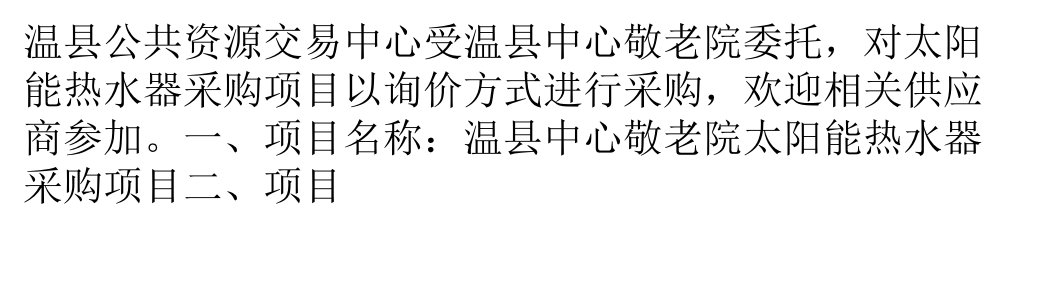 温县公共资源交易中心受温县中心敬老院委托，对太阳能热水器采购项目以询价方式进行采购，欢迎相关供应商参加。一、项目名称：温县中心敬老院太阳能热水器采购项目二、项目